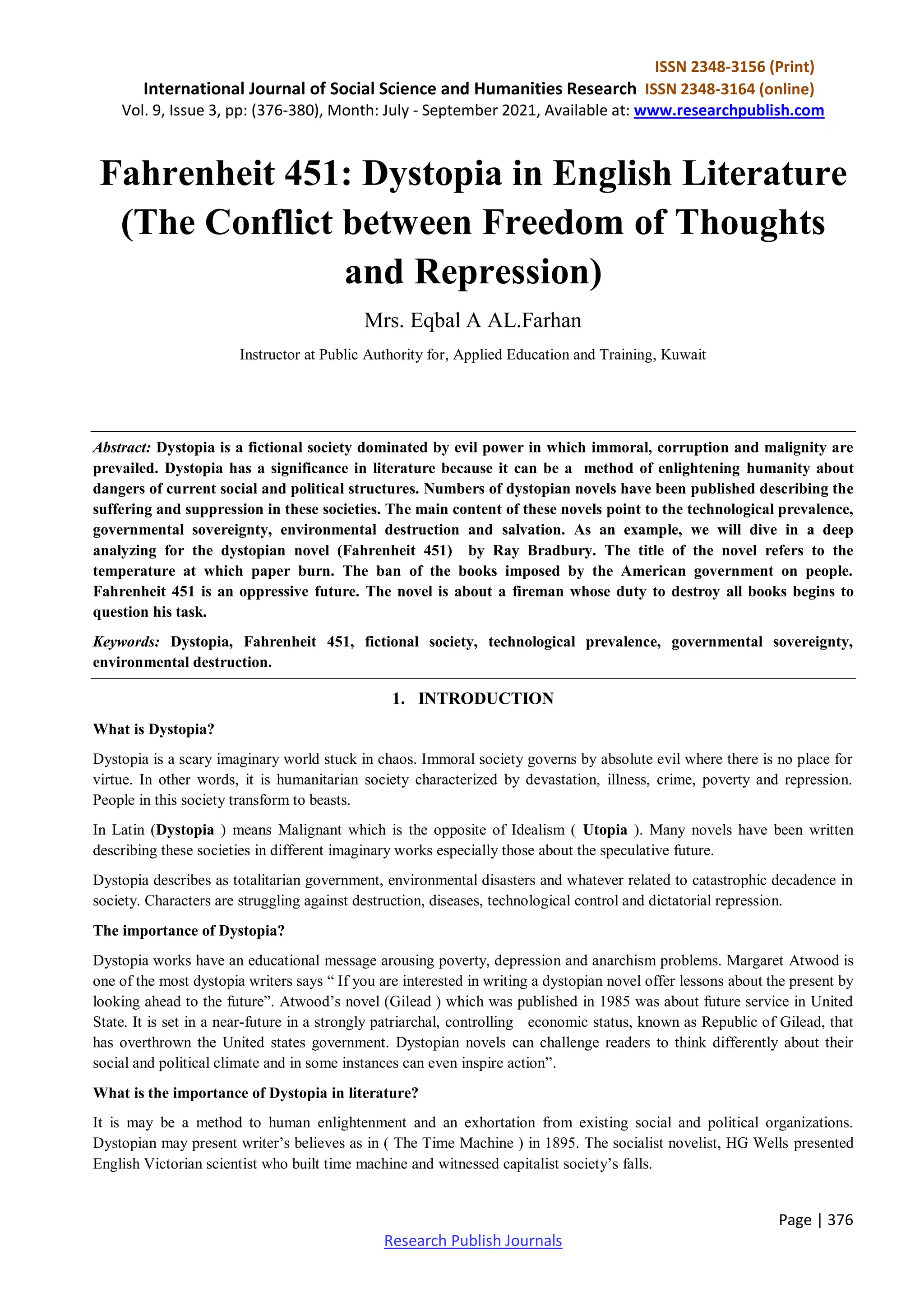 ISSN 2348-3156 (Print)
International Journal of Social Science and Humanities Research ISSN 2348-3164 (online)
Vol. 9, Issue 3, pp: (376-380), Month: July - September 2021, Available at: www.researchpublish.com

Fahrenheit 451: Dystopia in English Literature (The Conflict between Freedom of Thoughts and Repression)

Mrs. Eqbal A AL.Farhan

Instructor at Public Authority for, Applied Education and Training, Kuwait

Abstract: Dystopia is a fictional society dominated by evil power in which immoral, corruption and malignity are prevailed. Dystopia has a significance in literature because it can be a method of enlightening humanity about dangers of current social and political structures. Numbers of dystopian novels have been published describing the suffering and suppression in these societies. The main content of these novels point to the technological prevalence, governmental sovereignty, environmental destruction and salvation. As an example, we will dive in a deep analyzing for the dystopian novel (Fahrenheit 451) by Ray Bradbury. The title of the novel refers to the temperature at which paper burn. The ban of the books imposed by the American government on people. Fahrenheit 451 is an oppressive future. The novel is about a fireman whose duty to destroy all books begins to question his task.

Keywords: Dystopia, Fahrenheit 451, fictional society, technological prevalence, governmental sovereignty, environmental destruction.

1. INTRODUCTION

What is Dystopia?

Dystopia is a scary imaginary world stuck in chaos. Immoral society governs by absolute evil where there is no place for virtue. In other words, it is humanitarian society characterized by devastation, illness, crime, poverty and repression. People in this society transform to beasts.

In Latin (Dystopia ) means Malignant which is the opposite of Idealism ( Utopia ). Many novels have been written describing these societies in different imaginary works especially those about the speculative future.

Dystopia describes as totalitarian government, environmental disasters and whatever related to catastrophic decadence in society. Characters are struggling against destruction, diseases, technological control and dictatorial repression.

The importance of Dystopia?

Dystopia works have an educational message arousing poverty, depression and anarchism problems. Margaret Atwood is one of the most dystopia writers says “ If you are interested in writing a dystopian novel offer lessons about the present by looking ahead to the future”. Atwood’s novel (Gilead ) which was published in 1985 was about future service in United State. It is set in a near-future in a strongly patriarchal, controlling economic status, known as Republic of Gilead, that has overthrown the United states government. Dystopian novels can challenge readers to think differently about their social and political climate and in some instances can even inspire action”.

What is the importance of Dystopia in literature?

It is may be a method to human enlightenment and an exhortation from existing social and political organizations. Dystopian may present writer’s believes as in ( The Time Machine ) in 1895. The socialist novelist, HG Wells presented English Victorian scientist who built time machine and witnessed capitalist society’s falls.

Page | 376

Research Publish Journals